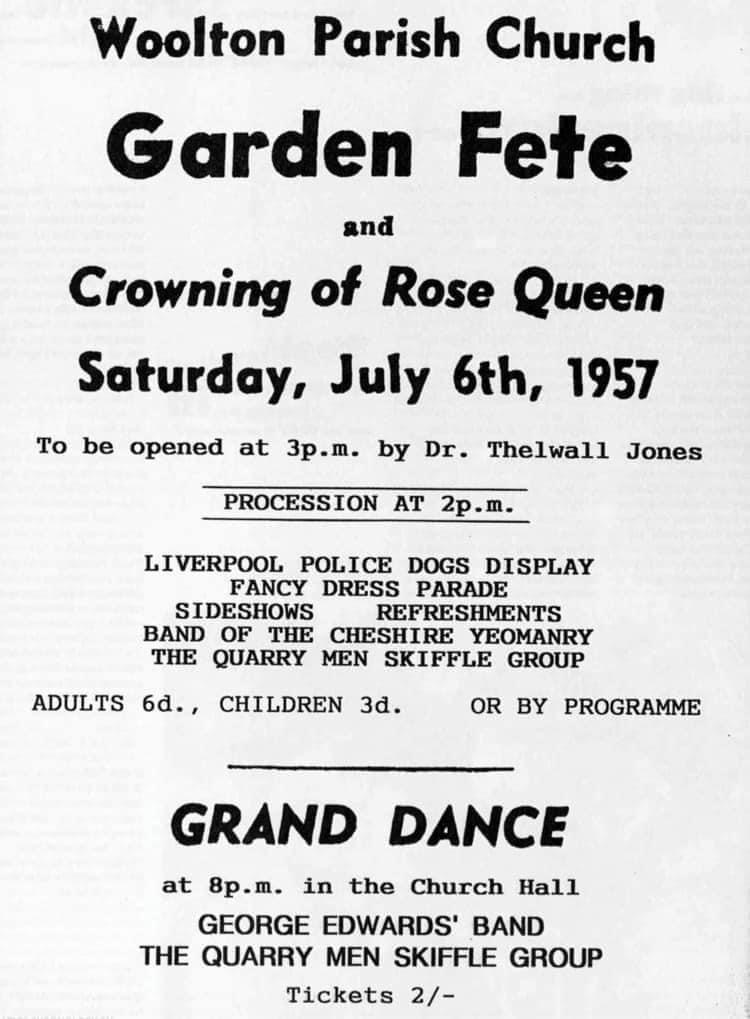 Woolton Parish Church

Garden Fete

and

Crowning of Rose Queen

Saturday, July 6th, 1957

To be opened at 3p.m. by Dr. Thelwall Jones

PROCESSION AT 2p.m.

LIVERPOOL POLICE DOGS DISPLAY
FANCY DRESS PARADE
SIDESHOWS REFRESHMENTS
BAND OF THE CHESHIRE YEOMANRY
THE QUARRY MEN SKIFFLE GROUP

ADULTS 6d., CHILDREN 3d. OR BY PROGRAMME

GRAND DANCE

at 8p.m. in the Church Hall
GEORGE EDWARDS' BAND
THE QUARRY MEN SKIFFLE GROUP
Tickets 2/-